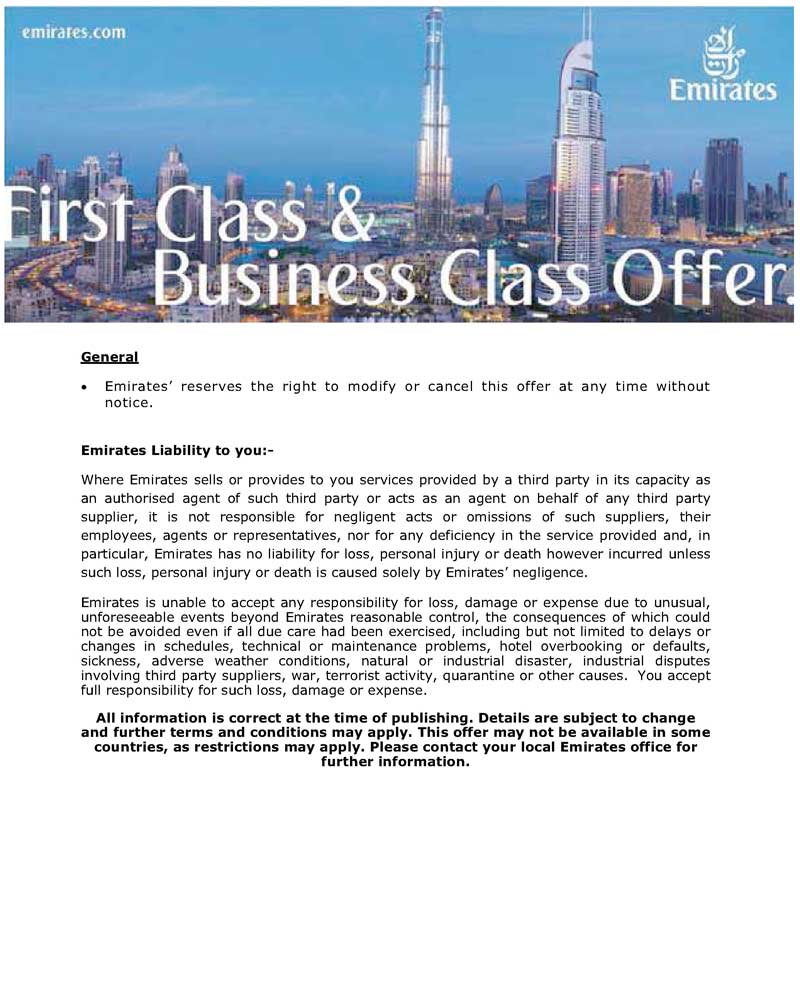 emirates.com

Emirates

First Class & Business Class Offer.

General

• Emirates' reserves the right to modify or cancel this offer at any time without notice.

Emirates Liability to you:-

Where Emirates sells or provides to you services provided by a third party in its capacity as an authorised agent of such third party or acts as an agent on behalf of any third party supplier, it is not responsible for negligent acts or omissions of such suppliers, their employees, agents or representatives, nor for any deficiency in the service provided and, in particular, Emirates has no liability for loss, personal injury or death however incurred unless such loss, personal injury or death is caused solely by Emirates' negligence.

Emirates is unable to accept any responsibility for loss, damage or expense due to unusual, unforeseeable events beyond Emirates reasonable control, the consequences of which could not be avoided even if all due care had been exercised, including but not limited to delays or changes in schedules, technical or maintenance problems, hotel overbooking or defaults, sickness, adverse weather conditions, natural or industrial disaster, industrial disputes involving third party suppliers, war, terrorist activity, quarantine or other causes. You accept full responsibility for such loss, damage or expense.

All information is correct at the time of publishing. Details are subject to change and further terms and conditions may apply. This offer may not be available in some countries, as restrictions may apply. Please contact your local Emirates office for further information.